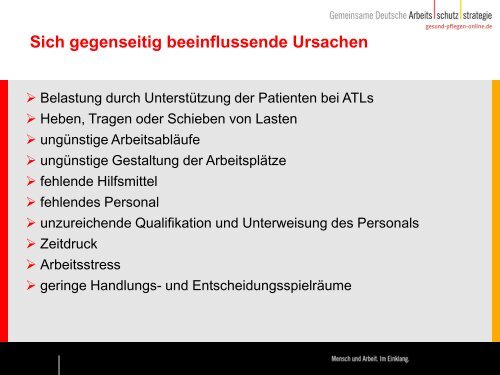 Gemeinsame Deutsche Arbeits schutz strategie
gesund-pflegen-online.de

Sich gegenseitig beeinflussende Ursachen

➢ Belastung durch Unterstützung der Patienten bei ATLs
➢ Heben, Tragen oder Schieben von Lasten
➢ ungünstige Arbeitsabläufe
➢ ungünstige Gestaltung der Arbeitsplätze
➢ fehlende Hilfsmittel
➢ fehlendes Personal
➢ unzureichende Qualifikation und Unterweisung des Personals
➢ Zeitdruck
➢ Arbeitsstress
➢ geringe Handlungs- und Entscheidungsspielräume

Mensch und Arbeit. Im Einklang.